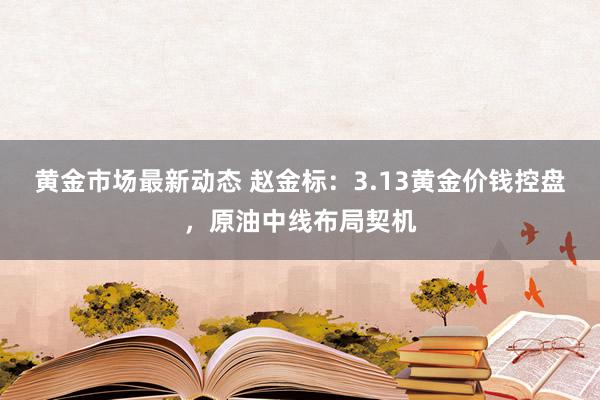 黄金市场最新动态 赵金标：3.13黄金价钱控盘，原油中线布局契机